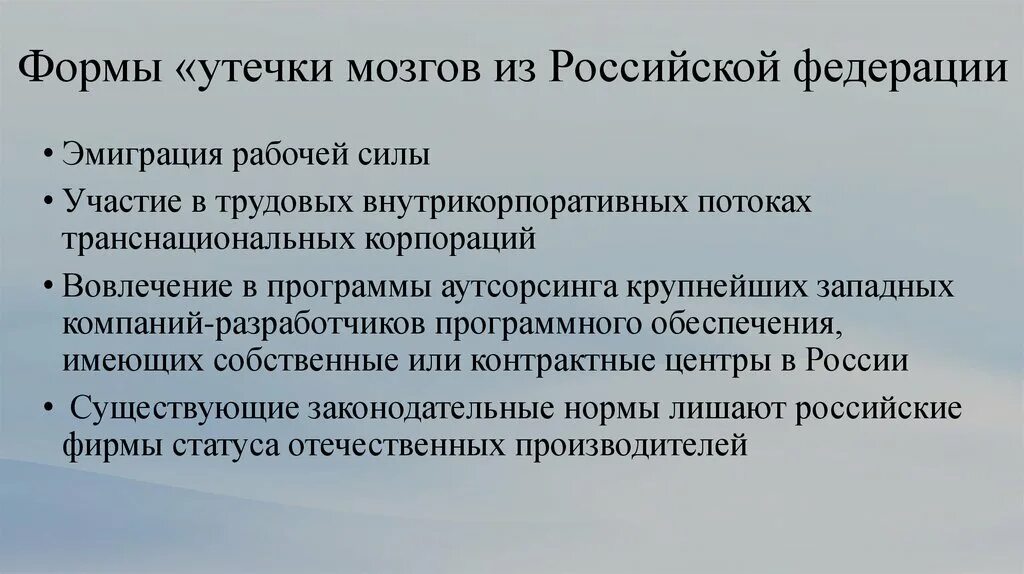 Формы «утечки мозгов из Российской федерации

• Эмиграция рабочей силы
• Участие в трудовых внутрикорпоративных потоках транснациональных корпораций
• Вовлечение в программы аутсорсинга крупнейших западных компаний-разработчиков программного обеспечения, имеющих собственные или контрактные центры в России
• Существующие законодательные нормы лишают российские фирмы статуса отечественных производителей